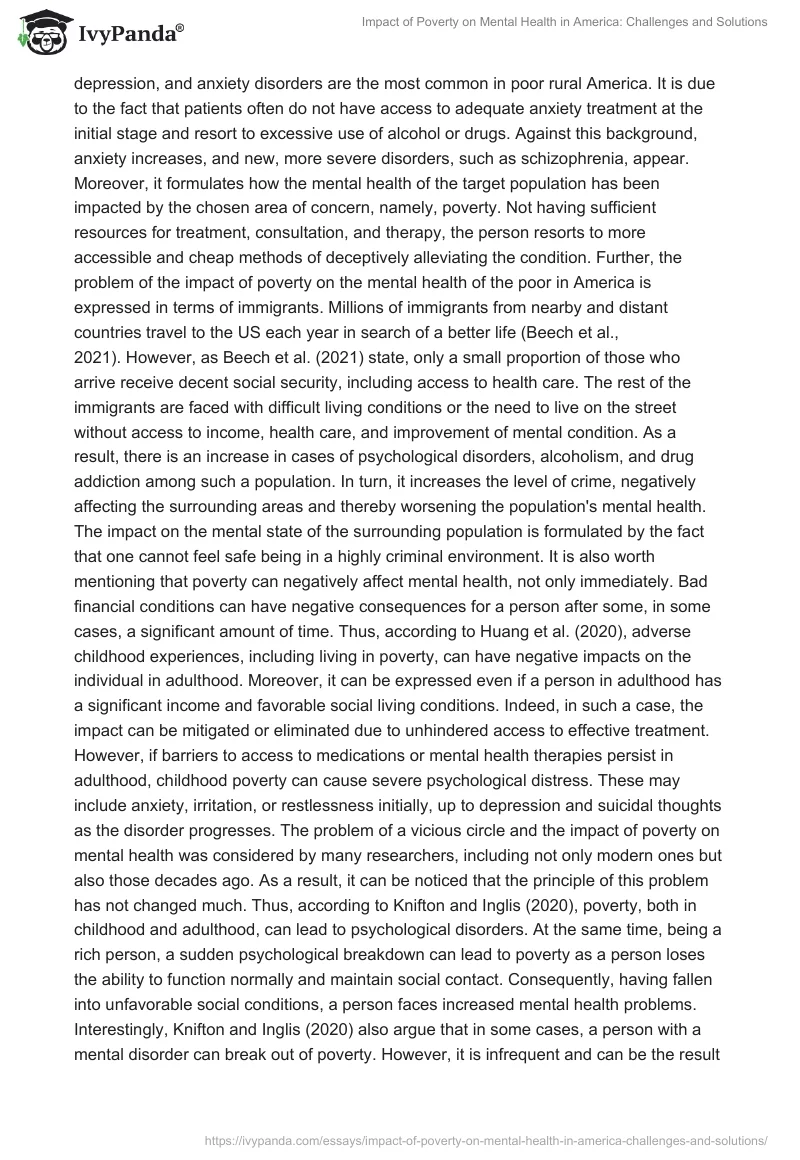 IvyPanda®

Impact of Poverty on Mental Health in America: Challenges and Solutions

depression, and anxiety disorders are the most common in poor rural America. It is due to the fact that patients often do not have access to adequate anxiety treatment at the initial stage and resort to excessive use of alcohol or drugs. Against this background, anxiety increases, and new, more severe disorders, such as schizophrenia, appear. Moreover, it formulates how the mental health of the target population has been impacted by the chosen area of concern, namely, poverty. Not having sufficient resources for treatment, consultation, and therapy, the person resorts to more accessible and cheap methods of deceptively alleviating the condition. Further, the problem of the impact of poverty on the mental health of the poor in America is expressed in terms of immigrants. Millions of immigrants from nearby and distant countries travel to the US each year in search of a better life (Beech et al., 2021). However, as Beech et al. (2021) state, only a small proportion of those who arrive receive decent social security, including access to health care. The rest of the immigrants are faced with difficult living conditions or the need to live on the street without access to income, health care, and improvement of mental condition. As a result, there is an increase in cases of psychological disorders, alcoholism, and drug addiction among such a population. In turn, it increases the level of crime, negatively affecting the surrounding areas and thereby worsening the population's mental health. The impact on the mental state of the surrounding population is formulated by the fact that one cannot feel safe being in a highly criminal environment. It is also worth mentioning that poverty can negatively affect mental health, not only immediately. Bad financial conditions can have negative consequences for a person after some, in some cases, a significant amount of time. Thus, according to Huang et al. (2020), adverse childhood experiences, including living in poverty, can have negative impacts on the individual in adulthood. Moreover, it can be expressed even if a person in adulthood has a significant income and favorable social living conditions. Indeed, in such a case, the impact can be mitigated or eliminated due to unhindered access to effective treatment. However, if barriers to access to medications or mental health therapies persist in adulthood, childhood poverty can cause severe psychological distress. These may include anxiety, irritation, or restlessness initially, up to depression and suicidal thoughts as the disorder progresses. The problem of a vicious circle and the impact of poverty on mental health was considered by many researchers, including not only modern ones but also those decades ago. As a result, it can be noticed that the principle of this problem has not changed much. Thus, according to Knifton and Inglis (2020), poverty, both in childhood and adulthood, can lead to psychological disorders. At the same time, being a rich person, a sudden psychological breakdown can lead to poverty as a person loses the ability to function normally and maintain social contact. Consequently, having fallen into unfavorable social conditions, a person faces increased mental health problems. Interestingly, Knifton and Inglis (2020) also argue that in some cases, a person with a mental disorder can break out of poverty. However, it is infrequent and can be the result

https://ivypanda.com/essays/impact-of-poverty-on-mental-health-in-america-challenges-and-solutions/